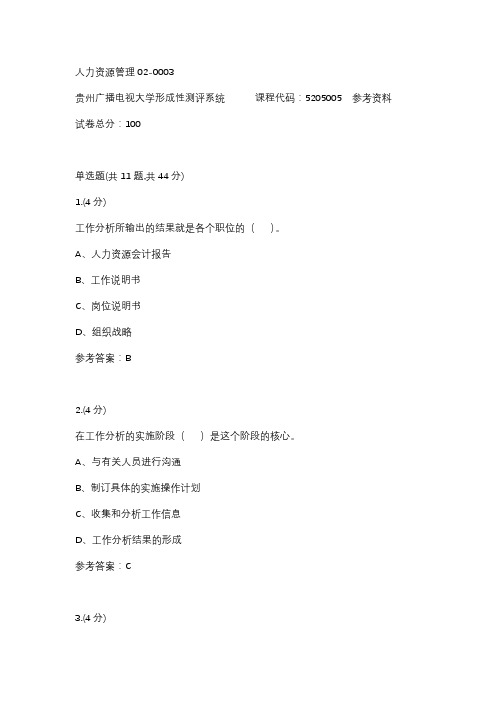 人力资源管理 02-0003

贵州广播电视大学形成性测评系统　　课程代码：5205005　参考资料

试卷总分：100

单选题(共 11 题,共 44 分)

1.(4 分)

工作分析所输出的结果就是各个职位的（　）。

A、人力资源会计报告

B、工作说明书

C、岗位说明书

D、组织战略

参考答案：B

2.(4 分)

在工作分析的实施阶段（　）是这个阶段的核心。

A、与有关人员进行沟通

B、制订具体的实施操作计划

C、收集和分析工作信息

D、工作分析结果的形成

参考答案：C

3.(4 分)